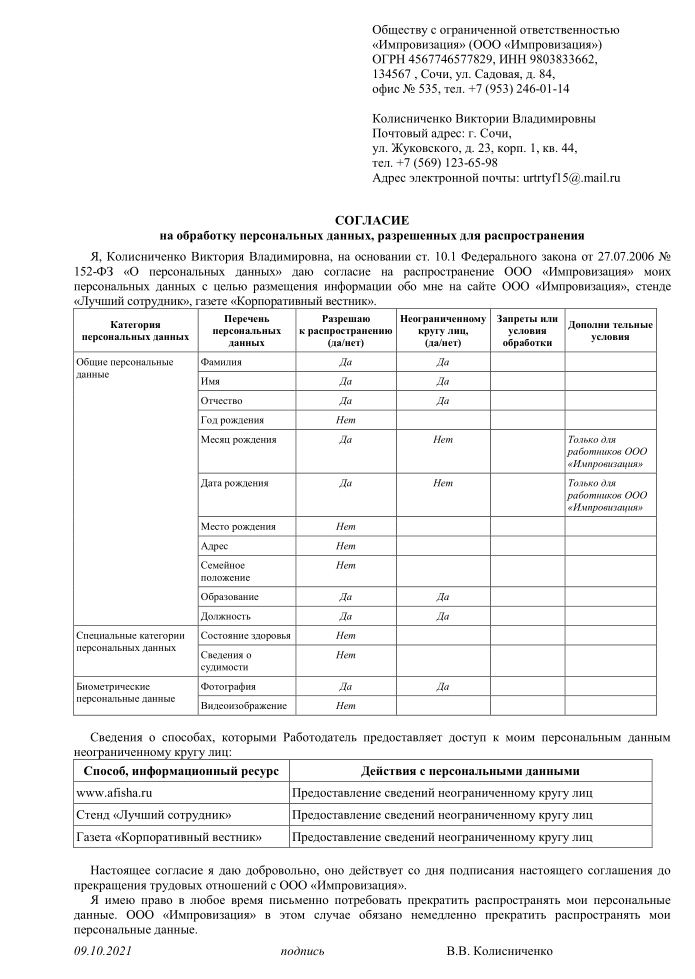 Обществу с ограниченной ответственностью «Импровизация» (ООО «Импровизация»)
ОГРН 4567746577829, ИНН 9803833662,
134567 , Сочи, ул. Садовая, д. 84,
офис № 535, тел. +7 (953) 246-01-14

Колисниченко Виктории Владимировны
Почтовый адрес: г. Сочи,
ул. Жуковского, д. 23, корп. 1, кв. 44,
тел. +7 (569) 123-65-98
Адрес электронной почты: urtrtyf15@.mail.ru

СОГЛАСИЕ
на обработку персональных данных, разрешенных для распространения

Я, Колисниченко Виктория Владимировна, на основании ст. 10.1 Федерального закона от 27.07.2006 № 152-ФЗ «О персональных данных» даю согласие на распространение ООО «Импровизация» моих персональных данных с целью размещения информации обо мне на сайте ООО «Импровизация», стенде «Лучший сотрудник», газете «Корпоративный вестник».

| Категория персональных данных | Перечень персональных данных | Разрешаю к распространению (да/нет) | Неограниченному кругу лиц, (да/нет) | Запреты или условия обработки | Дополни тельные условия |
|---|---|---|---|---|---|
| Общие персональные данные | Фамилия | Да | Да | | |
| | Имя | Да | Да | | |
| | Отчество | Да | Да | | |
| | Год рождения | Нет | | | |
| | Месяц рождения | Да | Нет | | Только для работников ООО «Импровизация» |
| | Дата рождения | Да | Нет | | Только для работников ООО «Импровизация» |
| | Место рождения | Нет | | | |
| | Адрес | Нет | | | |
| | Семейное положение | Нет | | | |
| | Образование | Да | Да | | |
| | Должность | Да | Да | | |
| Специальные категории персональных данных | Состояние здоровья | Нет | | | |
| | Сведения о судимости | Нет | | | |
| Биометрические персональные данные | Фотография | Да | Да | | |
| | Видеоизображение | Нет | | | |

Сведения о способах, которыми Работодатель предоставляет доступ к моим персональным данным неограниченному кругу лиц:

| Способ, информационный ресурс | Действия с персональными данными |
|---|---|
| www.afisha.ru | Предоставление сведений неограниченному кругу лиц |
| Стенд «Лучший сотрудник» | Предоставление сведений неограниченному кругу лиц |
| Газета «Корпоративный вестник» | Предоставление сведений неограниченному кругу лиц |

Настоящее согласие я даю добровольно, оно действует со дня подписания настоящего соглашения до прекращения трудовых отношений с ООО «Импровизация».

Я имею право в любое время письменно потребовать прекратить распространять мои персональные данные. ООО «Импровизация» в этом случае обязано немедленно прекратить распространять мои персональные данные.

09.10.2021 подпись В.В. Колисниченко